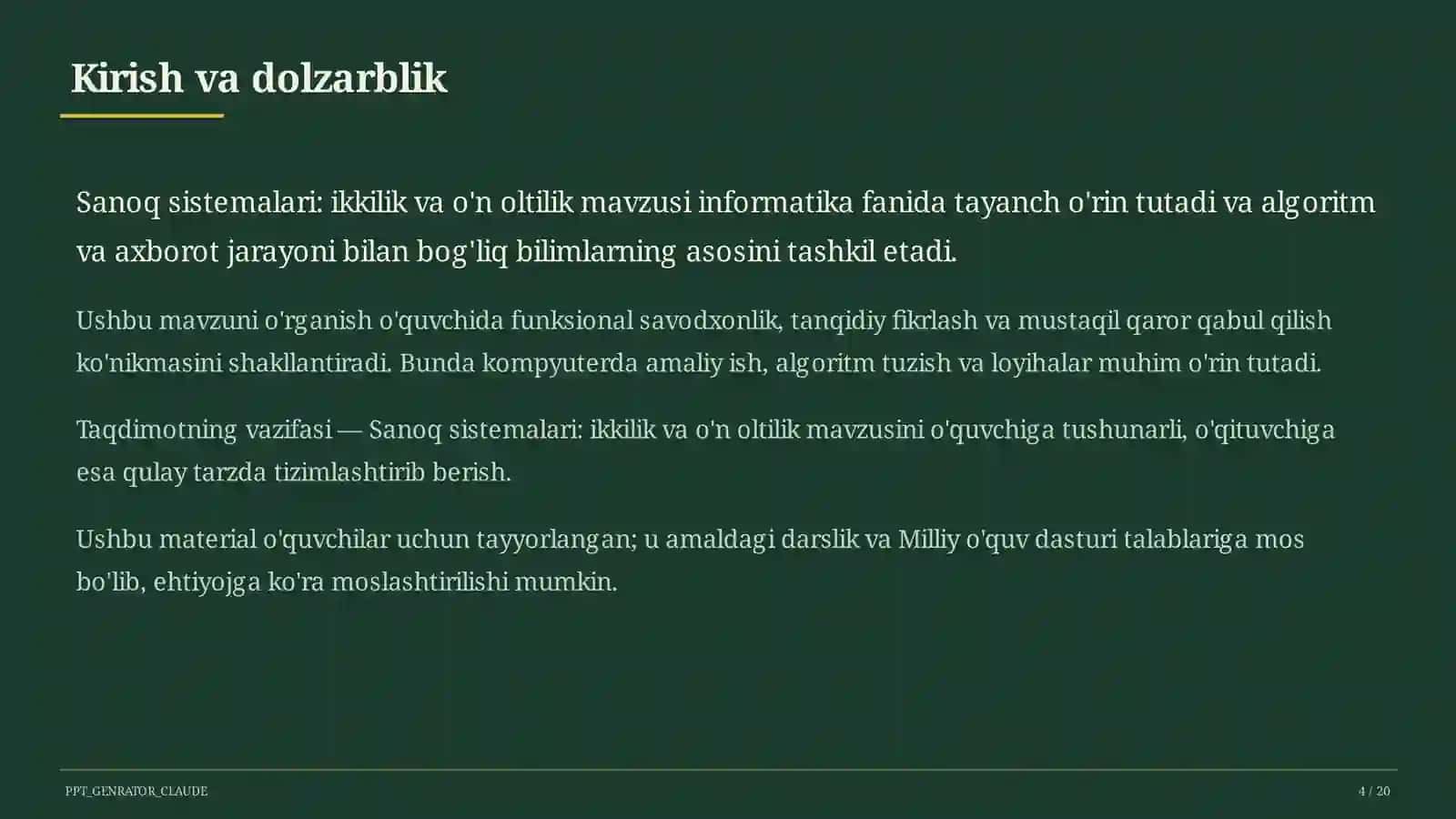 Kirish va dolzarblik

Sanoq sistemalari: ikkilik va o'n oltilik mavzusi informatika fanida tayanch o'rin tutadi va algoritm va axborot jarayoni bilan bog'liq bilimlarning asosini tashkil etadi.

Ushbu mavzuni o'rganish o'quvchida funksional savodxonlik, tanqidiy fikrlash va mustaqil qaror qabul qilish ko'nikmasini shakllantiradi. Bunda kompyuterda amaliy ish, algoritm tuzish va loyihalar muhim o'rin tutadi.

Taqdimotning vazifasi — Sanoq sistemalari: ikkilik va o'n oltilik mavzusini o'quvchiga tushunarli, o'qituvchiga esa qulay tarzda tizimlashtirib berish.

Ushbu material o'quvchilar uchun tayyorlangan; u amaldagi darslik va Milliy o'quv dasturi talablariga mos bo'lib, ehtiyojga ko'ra moslashtirilishi mumkin.

PPT_GENRATOR_CLAUDE

4 / 20